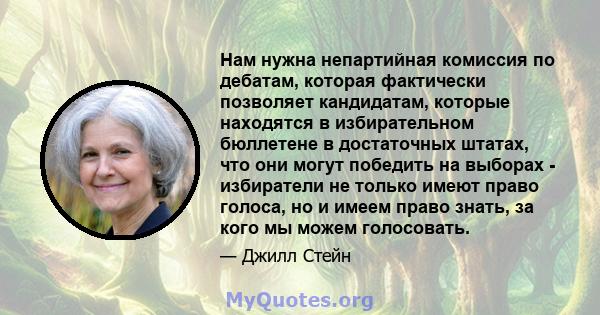 Нам нужна непартийная комиссия по дебатам, которая фактически позволяет кандидатам, которые находятся в избирательном бюллетене в достаточных штатах, что они могут победить на выборах - избиратели не только имеют право голоса, но и имеем право знать, за кого мы можем голосовать.

— Джилл Стейн

MyQuotes.org